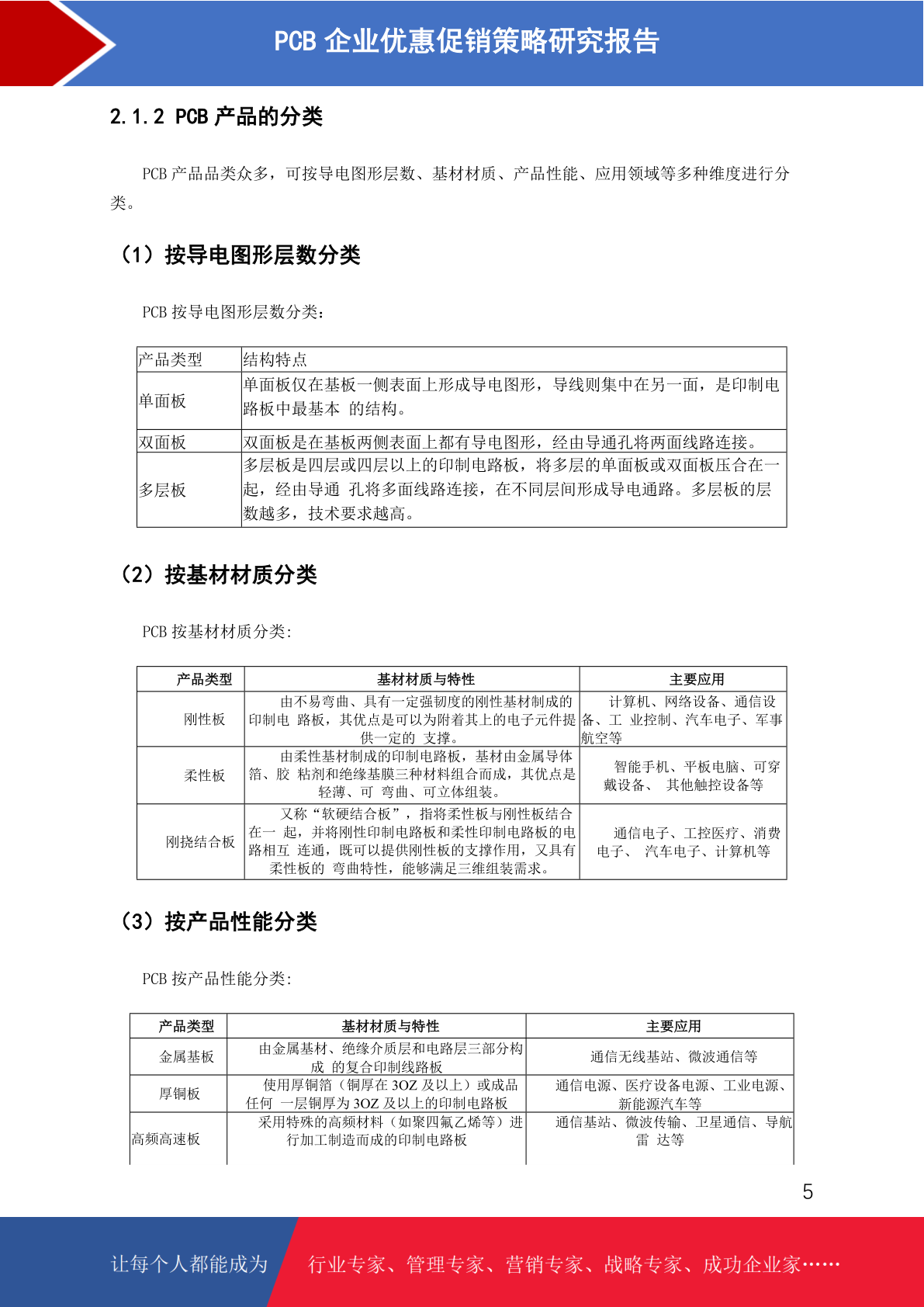 PCB 企业优惠促销策略研究报告

2.1.2 PCB 产品的分类

PCB 产品品类众多，可按导电图形层数、基材材质、产品性能、应用领域等多种维度进行分类。

（1）按导电图形层数分类

PCB 按导电图形层数分类：

| 产品类型 | 结构特点 |
|---|---|
| 单面板 | 单面板仅在基板一侧表面上形成导电图形，导线则集中在另一面，是印制电路板中最基本 的结构。 |
| 双面板 | 双面板是在基板两侧表面上都有导电图形，经由导通孔将两面线路连接。 |
| 多层板 | 多层板是四层或四层以上的印制电路板，将多层的单面板或双面板压合在一起，经由导通 孔将多面线路连接，在不同层间形成导电通路。多层板的层数越多，技术要求越高。 |

（2）按基材材质分类

PCB 按基材材质分类:

| 产品类型 | 基材材质与特性 | 主要应用 |
|---|---|---|
| 刚性板 | 由不易弯曲、具有一定强韧度的刚性基材制成的印制电 路板，其优点是可以为附着其上的电子元件提供一定的 支撑。 | 计算机、网络设备、通信设备、工 业控制、汽车电子、军事航空等 |
| 柔性板 | 由柔性基材制成的印制电路板，基材由金属导体箔、胶 粘剂和绝缘基膜三种材料组合而成，其优点是轻薄、可 弯曲、可立体组装。 | 智能手机、平板电脑、可穿戴设备、 其他触控设备等 |
| 刚挠结合板 | 又称“软硬结合板”，指将柔性板与刚性板结合在一 起，并将刚性印制电路板和柔性印制电路板的电路相互 连通，既可以提供刚性板的支撑作用，又具有柔性板的 弯曲特性，能够满足三维组装需求。 | 通信电子、工控医疗、消费电子、 汽车电子、计算机等 |

（3）按产品性能分类

PCB 按产品性能分类:

| 产品类型 | 基材材质与特性 | 主要应用 |
|---|---|---|
| 金属基板 | 由金属基材、绝缘介质层和电路层三部分构成 的复合印制线路板 | 通信无线基站、微波通信等 |
| 厚铜板 | 使用厚铜箔（铜厚在 3OZ 及以上）或成品任何 一层铜厚为 3OZ 及以上的印制电路板 | 通信电源、医疗设备电源、工业电源、新能源汽车等 |
| 高频高速板 | 采用特殊的高频材料（如聚四氟乙烯等）进行加工制造而成的印制电路板 | 通信基站、微波传输、卫星通信、导航雷 达等 |

5

让每个人都能成为 行业专家、管理专家、营销专家、战略专家、成功企业家……